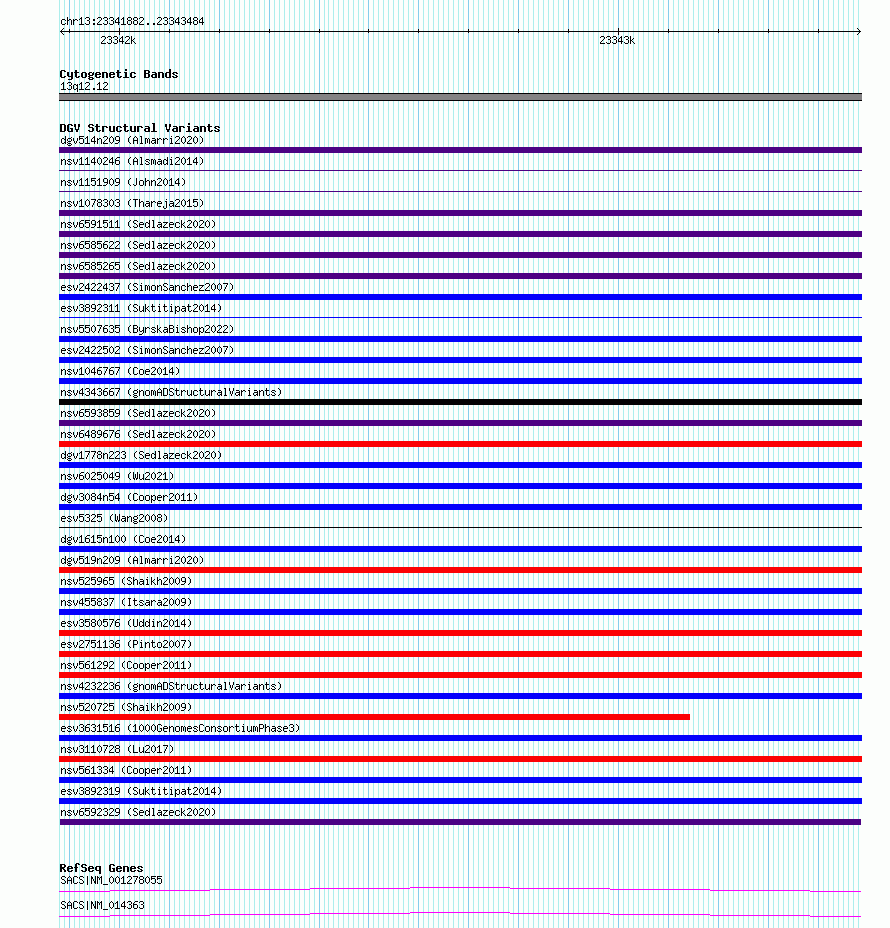 chr13:23341882..23343484
23342k
23343k

Cytogenetic Bands
13q12.12

DGV Structural Variants
dgv514n209 (Almarri2020)
nsv1140246 (Alsmadi2014)
nsv1151909 (John2014)
nsv1078303 (Thareja2015)
nsv6591511 (Sedlazeck2020)
nsv6585622 (Sedlazeck2020)
nsv6585265 (Sedlazeck2020)
esv2422437 (SimonSanchez2007)
esv3892311 (Suktitipat2014)
nsv5507635 (ByrskaBishop2022)
esv2422502 (SimonSanchez2007)
nsv1046767 (Coe2014)
nsv4343667 (gnomADStructuralVariants)
nsv6593859 (Sedlazeck2020)
nsv6489676 (Sedlazeck2020)
dgv1778n223 (Sedlazeck2020)
nsv6025049 (Wu2021)
dgv3084n54 (Cooper2011)
esv5325 (Wang2008)
dgv1615n100 (Coe2014)
dgv519n209 (Almarri2020)
nsv525965 (Shaikh2009)
nsv455837 (Itsara2009)
esv3580576 (Uddin2014)
esv2751136 (Pinto2007)
nsv561292 (Cooper2011)
nsv4232236 (gnomADStructuralVariants)
nsv520725 (Shaikh2009)
esv3631516 (1000GenomesConsortiumPhase3)
nsv3110728 (Lu2017)
nsv561334 (Cooper2011)
esv3892319 (Suktitipat2014)
nsv6592329 (Sedlazeck2020)

RefSeq Genes
SACS|NM_001278055
SACS|NM_014363